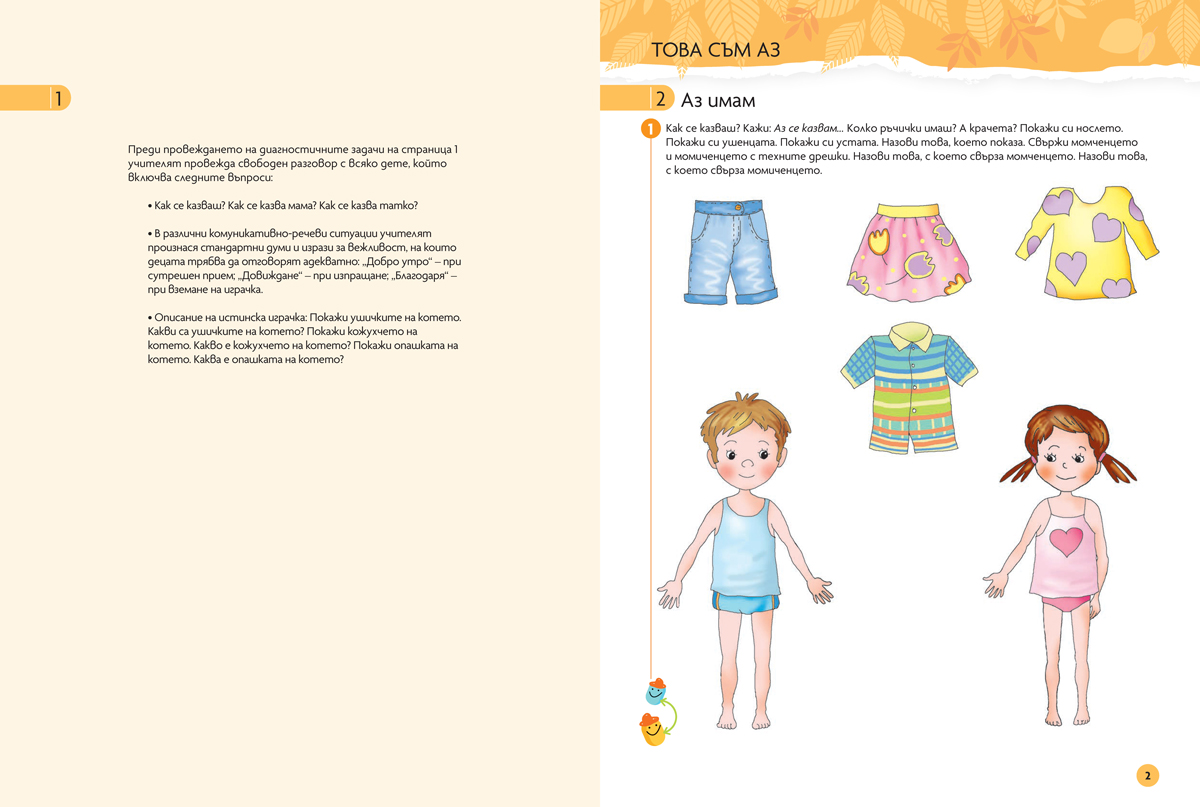 1

Преди провеждането на диагностичните задачи на страница 1 учителят провежда свободен разговор с всяко дете, който включва следните въпроси:

• Как се казваш? Как се казва мама? Как се казва татко?

• В различни комуникативно-речеви ситуации учителят произнася стандартни думи и изрази за вежливост, на които децата трябва да отговорят адекватно: „Добро утро“ – при сутрешен прием; „Довиждане“ – при изпращане; „Благодаря“ – при вземане на играчка.

• Описание на истинска играчка: Покажи ушичките на котето. Какви са ушичките на котето? Покажи кожухчето на котето. Какво е кожухчето на котето? Покажи опашката на котето. Каква е опашката на котето?

ТОВА СЪМ АЗ

2 Аз имам

1 Как се казваш? Кажи: Аз се казвам... Колко ръчички имаш? А крачета? Покажи си нослето. Покажи си ушенцата. Покажи си устата. Назови това, което показа. Свържи момченцето и момиченцето с техните дрешки. Назови това, с което свърза момченцето. Назови това, с което свърза момиченцето.

2